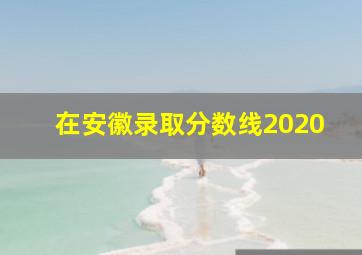 在安徽录取分数线2020